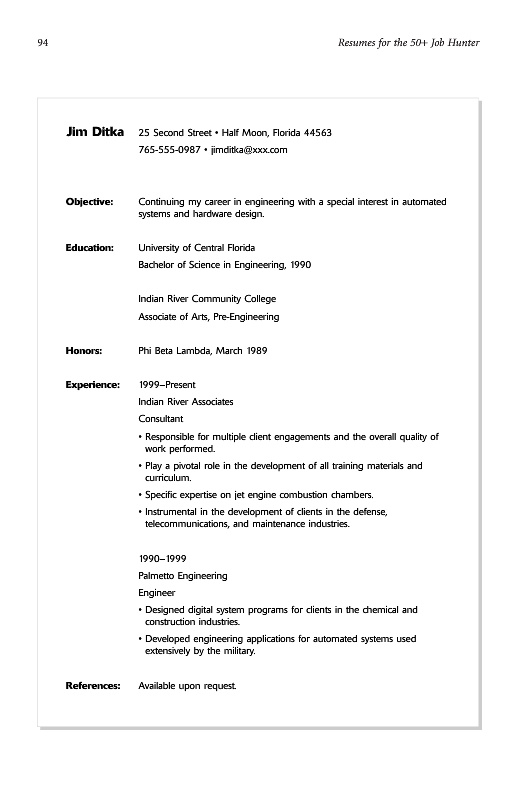 94

Resumes for the 50+ Job Hunter

Jim Ditka 25 Second Street • Half Moon, Florida 44563
765-555-0987 • jimditka@xxx.com

Objective: Continuing my career in engineering with a special interest in automated systems and hardware design.

Education: University of Central Florida
Bachelor of Science in Engineering, 1990

Indian River Community College
Associate of Arts, Pre-Engineering

Honors: Phi Beta Lambda, March 1989

Experience: 1999–Present
Indian River Associates
Consultant

• Responsible for multiple client engagements and the overall quality of work performed.
• Play a pivotal role in the development of all training materials and curriculum.
• Specific expertise on jet engine combustion chambers.
• Instrumental in the development of clients in the defense, telecommunications, and maintenance industries.

1990–1999
Palmetto Engineering
Engineer

• Designed digital system programs for clients in the chemical and construction industries.
• Developed engineering applications for automated systems used extensively by the military.

References: Available upon request.